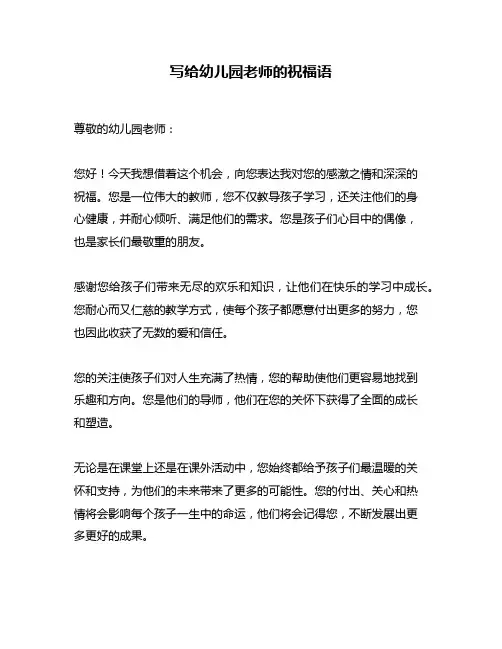 写给幼儿园老师的祝福语

尊敬的幼儿园老师：

您好！今天我想借着这个机会，向您表达我对您的感激之情和深深的祝福。您是一位伟大的教师，您不仅教导孩子学习，还关注他们的身心健康，并耐心倾听、满足他们的需求。您是孩子们心目中的偶像，也是家长们最敬重的朋友。

感谢您给孩子们带来无尽的欢乐和知识，让他们在快乐的学习中成长。您耐心而又仁慈的教学方式，使每个孩子都愿意付出更多的努力，您也因此收获了无数的爱和信任。

您的关注使孩子们对人生充满了热情，您的帮助使他们更容易地找到乐趣和方向。您是他们的导师，他们在您的关怀下获得了全面的成长和塑造。

无论是在课堂上还是在课外活动中，您始终都给予孩子们最温暖的关怀和支持，为他们的未来带来了更多的可能性。您的付出、关心和热情将会影响每个孩子一生中的命运，他们将会记得您，不断发展出更多更好的成果。